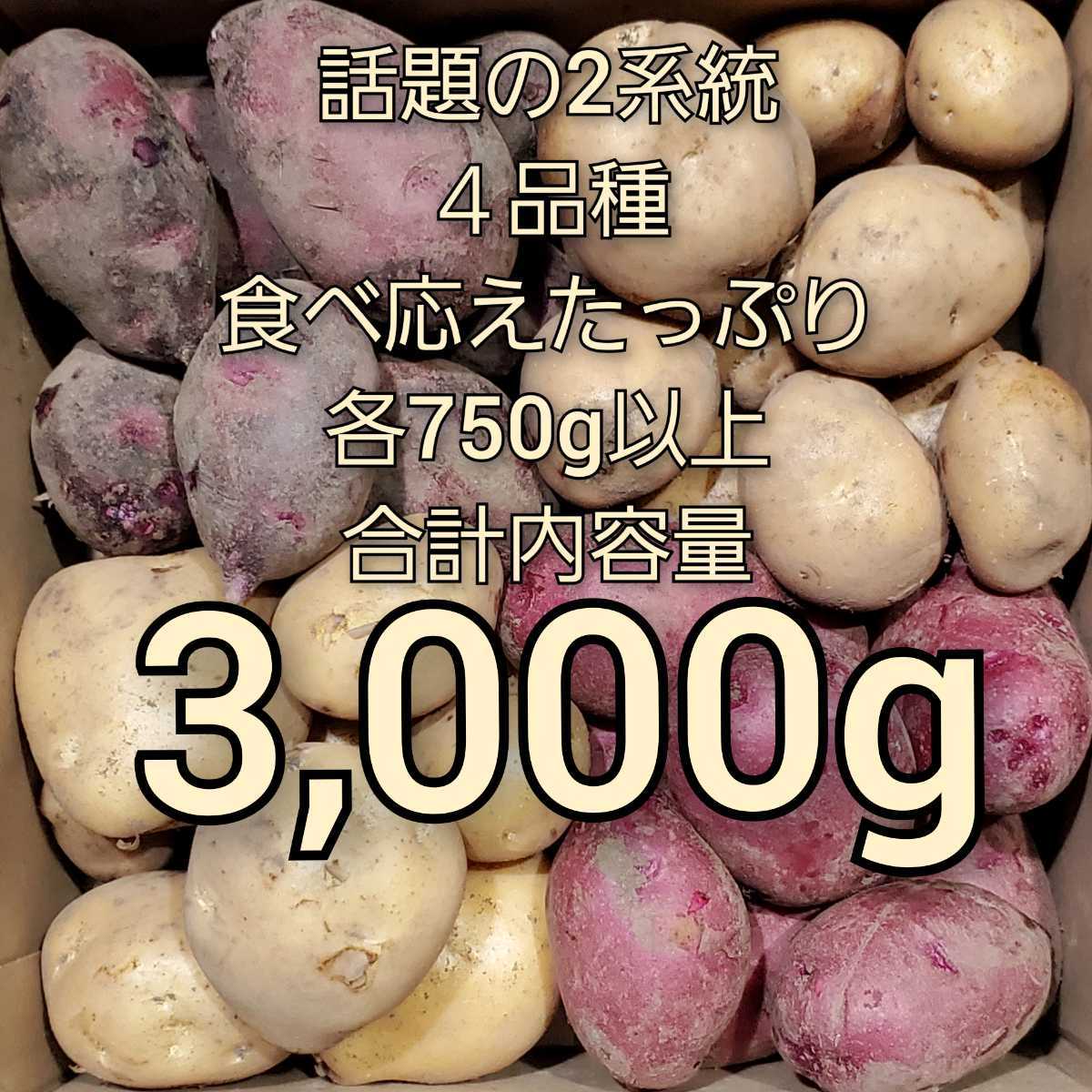 話題の2系統
４品種
食べ応えたっぷり
各750g以上
合計内容量
3,000g